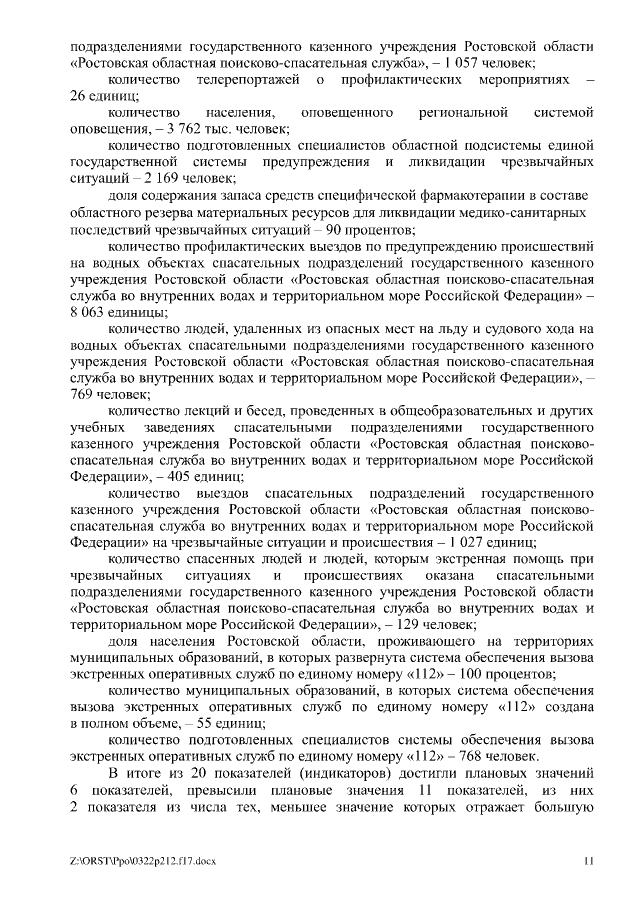 подразделениями государственного казенного учреждения Ростовской области «Ростовская областная поисково-спасательная служба», – 1 057 человек;

количество телерепортажей о профилактических мероприятиях – 26 единиц;

количество населения, оповещенного региональной системой оповещения, – 3 762 тыс. человек;

количество подготовленных специалистов областной подсистемы единой государственной системы предупреждения и ликвидации чрезвычайных ситуаций – 2 169 человек;

доля содержания запаса средств специфической фармакотерапии в составе областного резерва материальных ресурсов для ликвидации медико-санитарных последствий чрезвычайных ситуаций – 90 процентов;

количество профилактических выездов по предупреждению происшествий на водных объектах спасательных подразделений государственного казенного учреждения Ростовской области «Ростовская областная поисково-спасательная служба во внутренних водах и территориальном море Российской Федерации» – 8 063 единицы;

количество людей, удаленных из опасных мест на льду и судового хода на водных объектах спасательными подразделениями государственного казенного учреждения Ростовской области «Ростовская областная поисково-спасательная служба во внутренних водах и территориальном море Российской Федерации», – 769 человек;

количество лекций и бесед, проведенных в общеобразовательных и других учебных заведениях спасательными подразделениями государственного казенного учреждения Ростовской области «Ростовская областная поисково-спасательная служба во внутренних водах и территориальном море Российской Федерации», – 405 единиц;

количество выездов спасательных подразделений государственного казенного учреждения Ростовской области «Ростовская областная поисково-спасательная служба во внутренних водах и территориальном море Российской Федерации» на чрезвычайные ситуации и происшествия – 1 027 единиц;

количество спасенных людей и людей, которым экстренная помощь при чрезвычайных ситуациях и происшествиях оказана спасательными подразделениями государственного казенного учреждения Ростовской области «Ростовская областная поисково-спасательная служба во внутренних водах и территориальном море Российской Федерации», – 129 человек;

доля населения Ростовской области, проживающего на территориях муниципальных образований, в которых развернута система обеспечения вызова экстренных оперативных служб по единому номеру «112» – 100 процентов;

количество муниципальных образований, в которых система обеспечения вызова экстренных оперативных служб по единому номеру «112» создана в полном объеме, – 55 единиц;

количество подготовленных специалистов системы обеспечения вызова экстренных оперативных служб по единому номеру «112» – 768 человек.

В итоге из 20 показателей (индикаторов) достигли плановых значений 6 показателей, превысили плановые значения 11 показателей, из них 2 показателя из числа тех, меньшее значение которых отражает большую

Z:\ORST\Ppo\0322p212.f17.docx 11